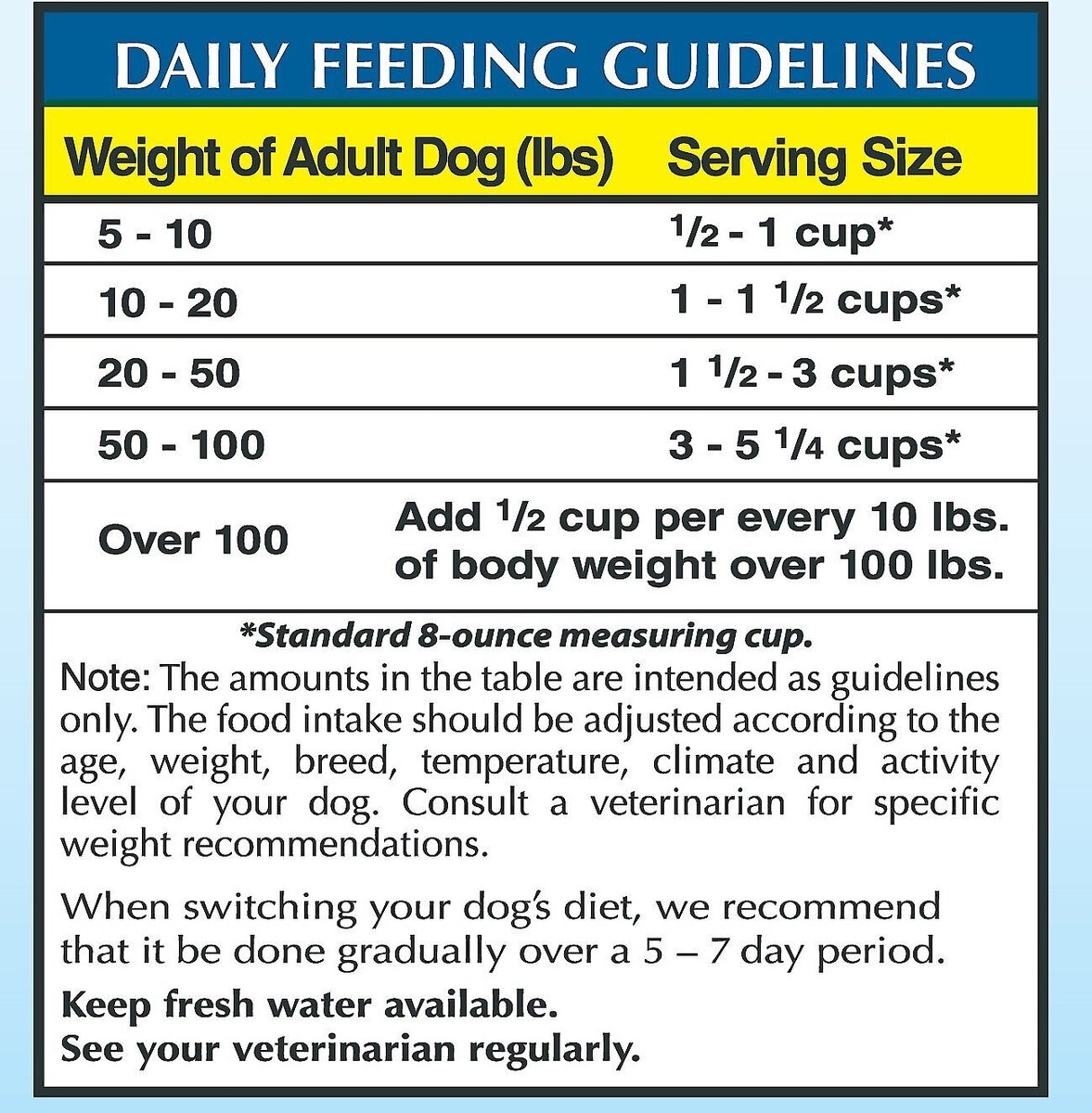 DAILY FEEDING GUIDELINES

| Weight of Adult Dog (lbs) | Serving Size |
|---|---|
| 5 - 10 | $\frac{1}{2}$ - 1 cup* |
| 10 - 20 | 1 - 1 $\frac{1}{2}$ cups* |
| 20 - 50 | 1 $\frac{1}{2}$ - 3 cups* |
| 50 - 100 | 3 - 5 $\frac{1}{4}$ cups* |
| Over 100 | Add $\frac{1}{2}$ cup per every 10 lbs. of body weight over 100 lbs. |

*Standard 8-ounce measuring cup.

Note: The amounts in the table are intended as guidelines only. The food intake should be adjusted according to the age, weight, breed, temperature, climate and activity level of your dog. Consult a veterinarian for specific weight recommendations.

When switching your dog's diet, we recommend that it be done gradually over a 5 – 7 day period.

Keep fresh water available.
See your veterinarian regularly.